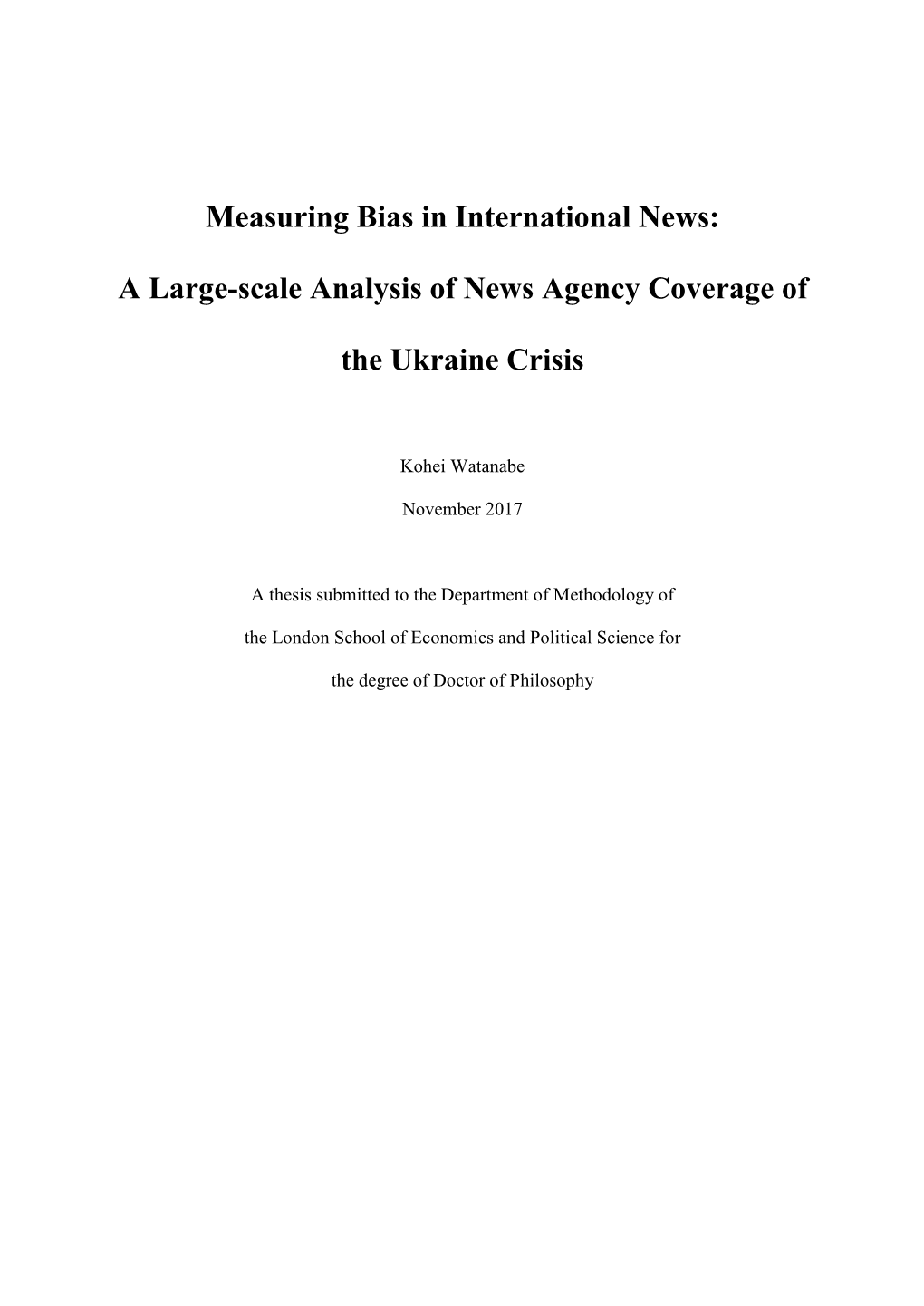 Measuring Bias in International News:

A Large-scale Analysis of News Agency Coverage of the Ukraine Crisis

Kohei Watanabe

November 2017

A thesis submitted to the Department of Methodology of the London School of Economics and Political Science for the degree of Doctor of Philosophy